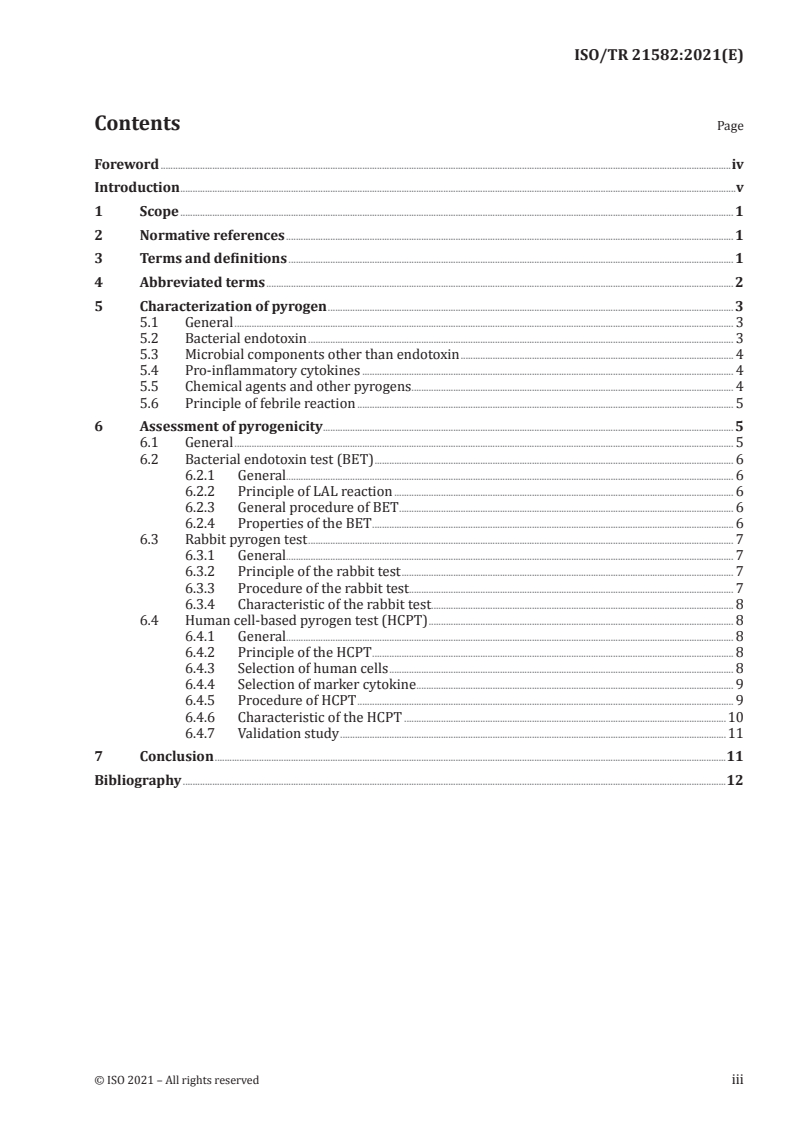 ISO/TR 21582:2021(E)

Contents

Page

Foreword iv
Introduction v
1 Scope 1
2 Normative references 1
3 Terms and definitions 1
4 Abbreviated terms 2
5 Characterization of pyrogen 3
5.1 General 3
5.2 Bacterial endotoxin 3
5.3 Microbial components other than endotoxin 4
5.4 Pro-inflammatory cytokines 4
5.5 Chemical agents and other pyrogens 4
5.6 Principle of febrile reaction 5
6 Assessment of pyrogenicity 5
6.1 General 5
6.2 Bacterial endotoxin test (BET) 6
6.2.1 General 6
6.2.2 Principle of LAL reaction 6
6.2.3 General procedure of BET 6
6.2.4 Properties of the BET 6
6.3 Rabbit pyrogen test 7
6.3.1 General 7
6.3.2 Principle of the rabbit test 7
6.3.3 Procedure of the rabbit test 7
6.3.4 Characteristic of the rabbit test 8
6.4 Human cell-based pyrogen test (HCPT) 8
6.4.1 General 8
6.4.2 Principle of the HCPT 8
6.4.3 Selection of human cells 8
6.4.4 Selection of marker cytokine 9
6.4.5 Procedure of HCPT 9
6.4.6 Characteristic of the HCPT 10
6.4.7 Validation study 11
7 Conclusion 11
Bibliography 12

© ISO 2021 – All rights reserved iii